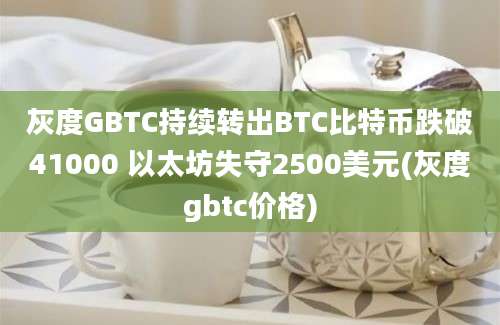 灰度GBTC持续转出BTC比特币跌破41000 以太坊失守2500美元(灰度gbtc价格)